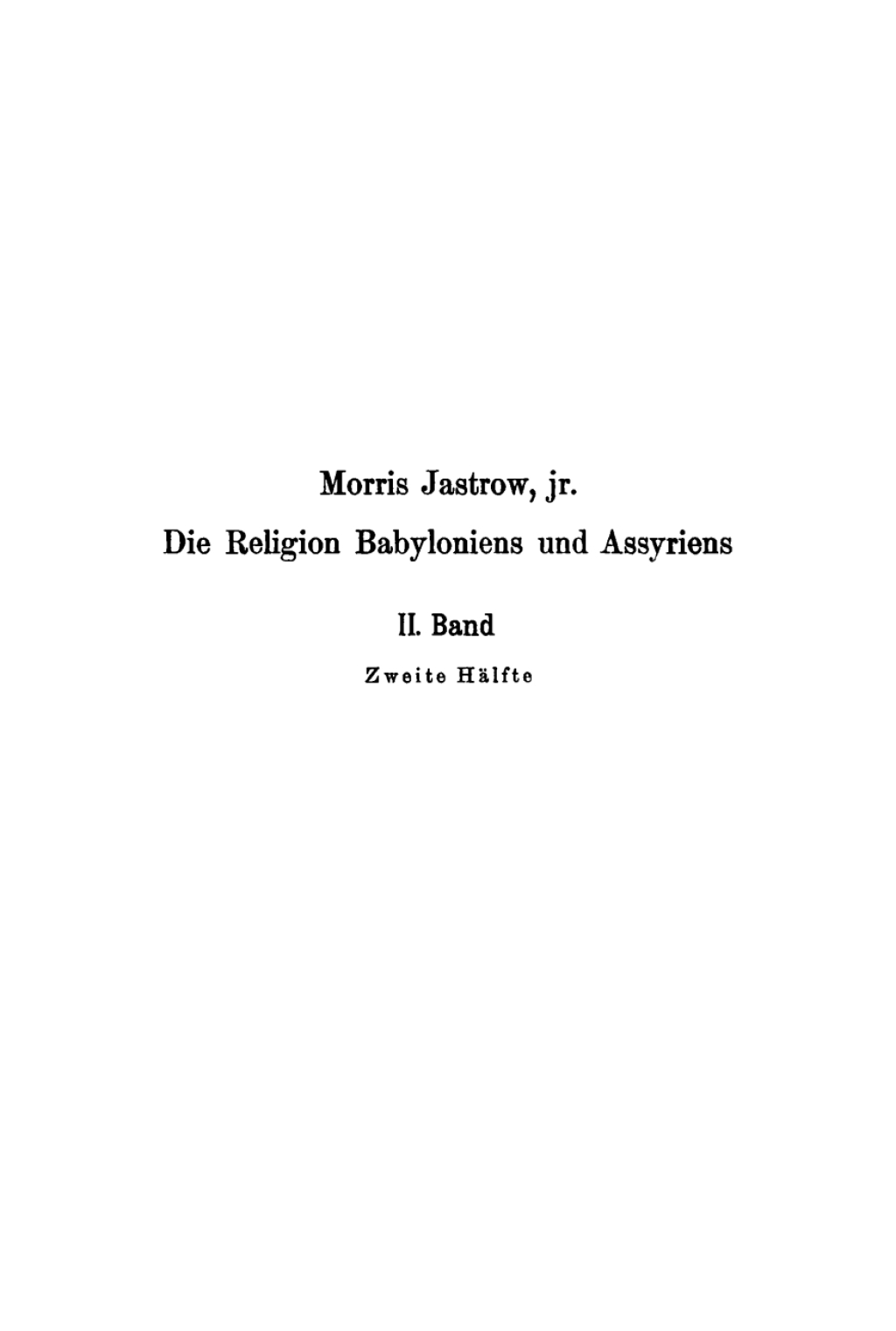 Morris Jastrow, jr.

Die Religion Babyloniens und Assyriens

II. Band

Zweite Hälfte